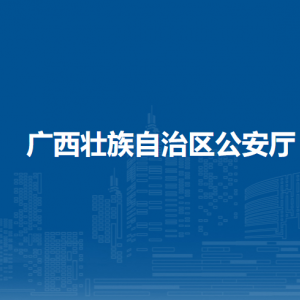 广西壮族自治区公安厅